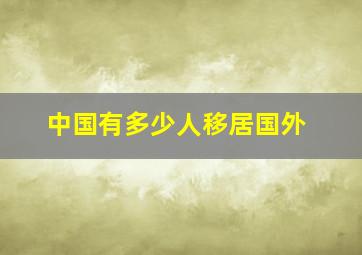 中国有多少人移居国外